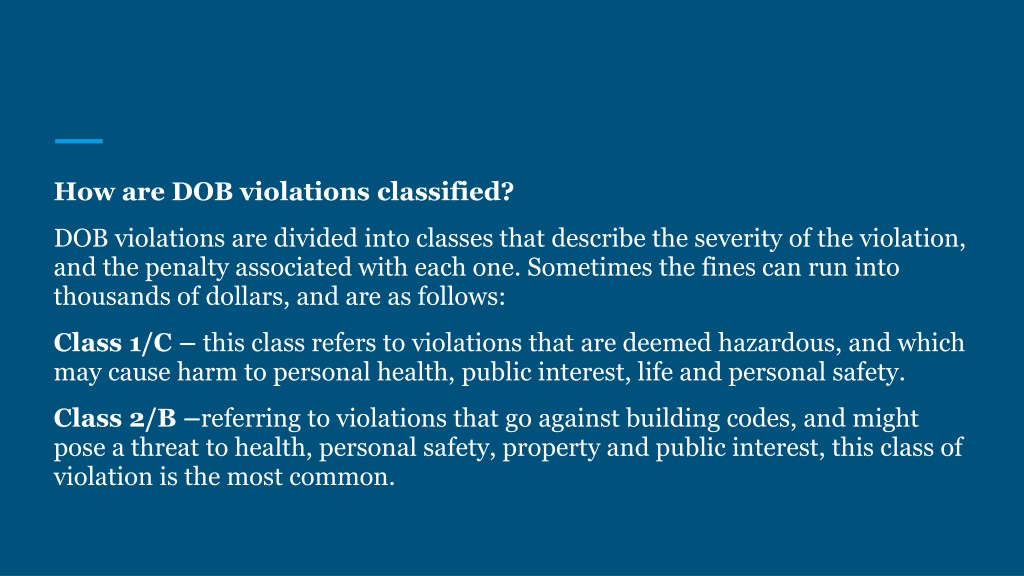 How are DOB violations classified?

DOB violations are divided into classes that describe the severity of the violation, and the penalty associated with each one. Sometimes the fines can run into thousands of dollars, and are as follows:

Class 1/C – this class refers to violations that are deemed hazardous, and which may cause harm to personal health, public interest, life and personal safety.

Class 2/B –referring to violations that go against building codes, and might pose a threat to health, personal safety, property and public interest, this class of violation is the most common.